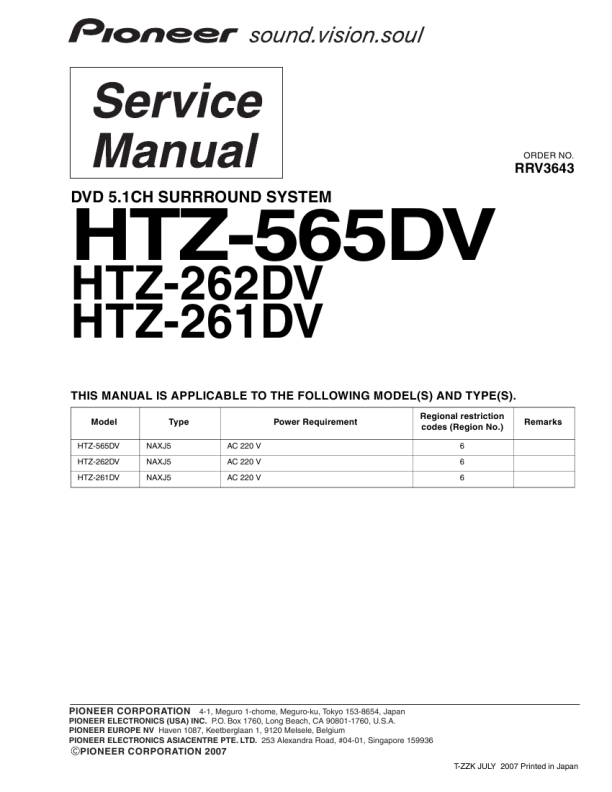 Pioneer sound.vision.soul

Service Manual

ORDER NO.
RRV3643

DVD 5.1CH SURRROUND SYSTEM

HTZ-565DV
HTZ-262DV
HTZ-261DV

THIS MANUAL IS APPLICABLE TO THE FOLLOWING MODEL(S) AND TYPE(S).

| Model | Type | Power Requirement | Regional restriction codes (Region No.) | Remarks |
|---|---|---|---|---|
| HTZ-565DV | NAXJ5 | AC 220 V | 6 | |
| HTZ-262DV | NAXJ5 | AC 220 V | 6 | |
| HTZ-261DV | NAXJ5 | AC 220 V | 6 | |

PIONEER CORPORATION 4-1, Meguro 1-chome, Meguro-ku, Tokyo 153-8654, Japan
PIONEER ELECTRONICS (USA) INC. P.O. Box 1760, Long Beach, CA 90801-1760, U.S.A.
PIONEER EUROPE NV Haven 1087, Keetberglaan 1, 9120 Melsele, Belgium
PIONEER ELECTRONICS ASIACENTRE PTE. LTD. 253 Alexandra Road, #04-01, Singapore 159936
©PIONEER CORPORATION 2007

T-ZZK JULY 2007 Printed in Japan